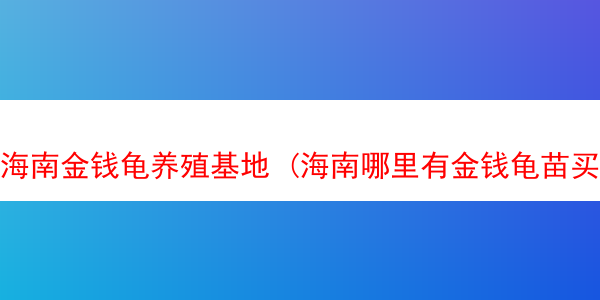 海南金钱龟养殖基地（海南哪里有金钱龟苗买